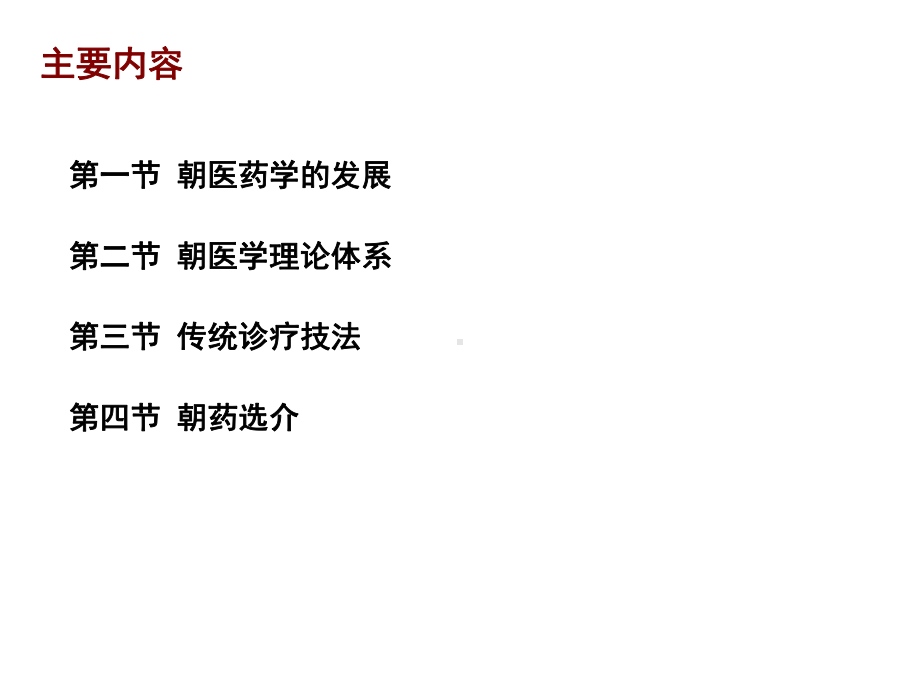 主要内容

第一节 朝医药学的发展

第二节 朝医学理论体系

第三节 传统诊疗技法

第四节 朝药选介